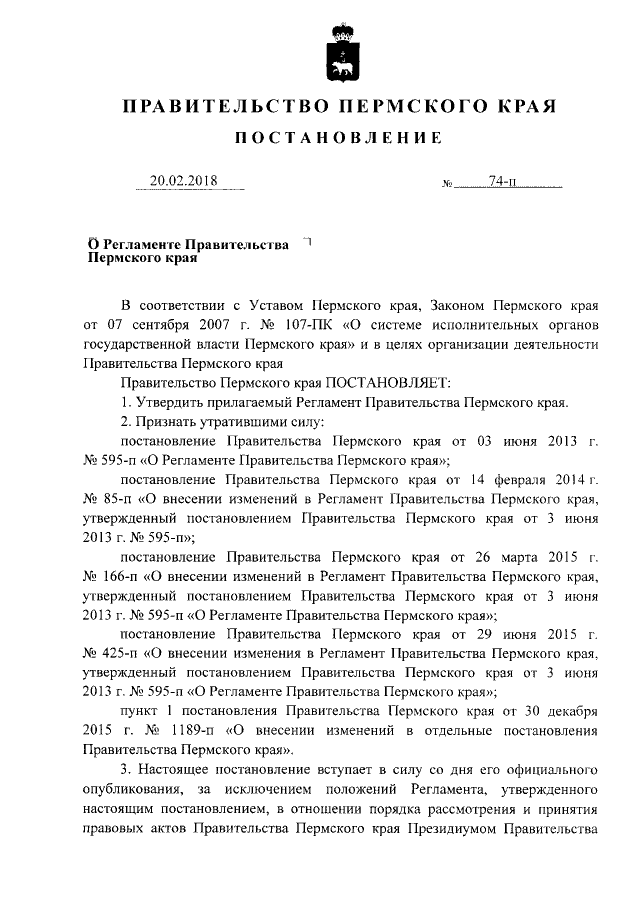 ПРАВИТЕЛЬСТВО ПЕРМСКОГО КРАЯ

ПОСТАНОВЛЕНИЕ

20.02.2018 № 74-п

О Регламенте Правительства Пермского края

В соответствии с Уставом Пермского края, Законом Пермского края от 07 сентября 2007 г. № 107-ПК «О системе исполнительных органов государственной власти Пермского края» и в целях организации деятельности Правительства Пермского края

Правительство Пермского края ПОСТАНОВЛЯЕТ:

1. Утвердить прилагаемый Регламент Правительства Пермского края.

2. Признать утратившими силу:

постановление Правительства Пермского края от 03 июня 2013 г. № 595-п «О Регламенте Правительства Пермского края»;

постановление Правительства Пермского края от 14 февраля 2014 г. № 85-п «О внесении изменений в Регламент Правительства Пермского края, утвержденный постановлением Правительства Пермского края от 3 июня 2013 г. № 595-п»;

постановление Правительства Пермского края от 26 марта 2015 г. № 166-п «О внесении изменений в Регламент Правительства Пермского края, утвержденный постановлением Правительства Пермского края от 3 июня 2013 г. № 595-п «О Регламенте Правительства Пермского края»;

постановление Правительства Пермского края от 29 июня 2015 г. № 425-п «О внесении изменения в Регламент Правительства Пермского края, утвержденный постановлением Правительства Пермского края от 3 июня 2013 г. № 595-п «О Регламенте Правительства Пермского края»;

пункт 1 постановления Правительства Пермского края от 30 декабря 2015 г. № 1189-п «О внесении изменений в отдельные постановления Правительства Пермского края».

3. Настоящее постановление вступает в силу со дня его официального опубликования, за исключением положений Регламента, утвержденного настоящим постановлением, в отношении порядка рассмотрения и принятия правовых актов Правительства Пермского края Президиумом Правительства